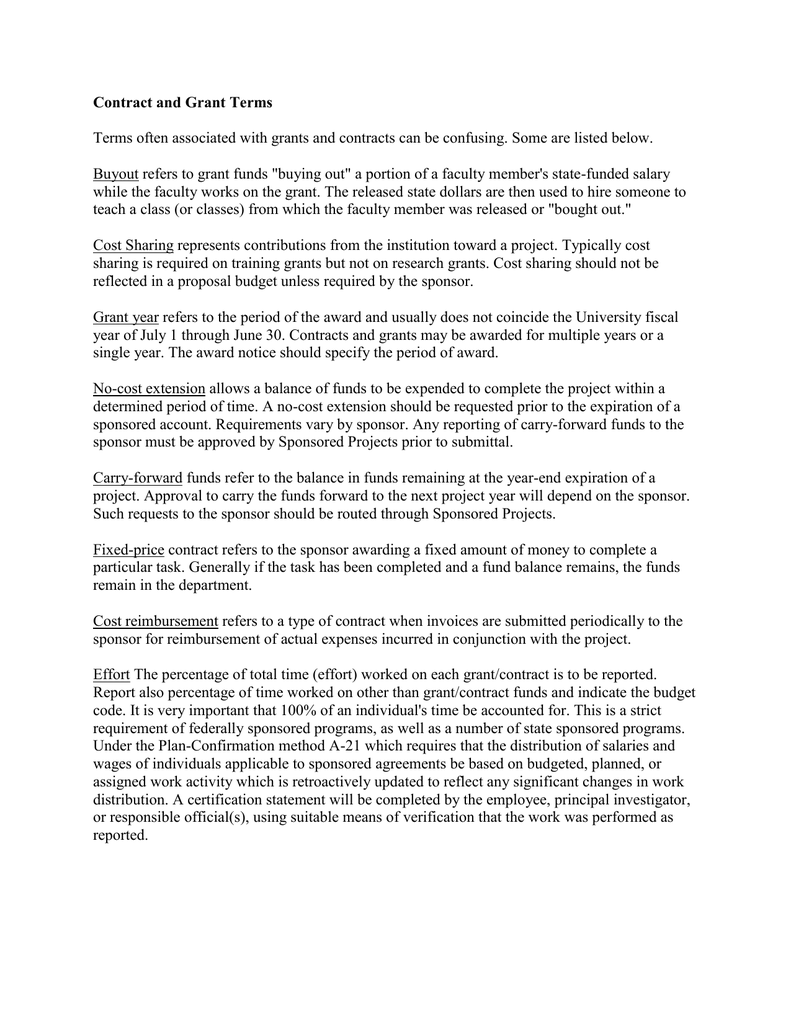 Contract and Grant Terms

Terms often associated with grants and contracts can be confusing. Some are listed below.

Buyout refers to grant funds "buying out" a portion of a faculty member's state-funded salary while the faculty works on the grant. The released state dollars are then used to hire someone to teach a class (or classes) from which the faculty member was released or "bought out."

Cost Sharing represents contributions from the institution toward a project. Typically cost sharing is required on training grants but not on research grants. Cost sharing should not be reflected in a proposal budget unless required by the sponsor.

Grant year refers to the period of the award and usually does not coincide the University fiscal year of July 1 through June 30. Contracts and grants may be awarded for multiple years or a single year. The award notice should specify the period of award.

No-cost extension allows a balance of funds to be expended to complete the project within a determined period of time. A no-cost extension should be requested prior to the expiration of a sponsored account. Requirements vary by sponsor. Any reporting of carry-forward funds to the sponsor must be approved by Sponsored Projects prior to submittal.

Carry-forward funds refer to the balance in funds remaining at the year-end expiration of a project. Approval to carry the funds forward to the next project year will depend on the sponsor. Such requests to the sponsor should be routed through Sponsored Projects.

Fixed-price contract refers to the sponsor awarding a fixed amount of money to complete a particular task. Generally if the task has been completed and a fund balance remains, the funds remain in the department.

Cost reimbursement refers to a type of contract when invoices are submitted periodically to the sponsor for reimbursement of actual expenses incurred in conjunction with the project.

Effort The percentage of total time (effort) worked on each grant/contract is to be reported. Report also percentage of time worked on other than grant/contract funds and indicate the budget code. It is very important that 100% of an individual's time be accounted for. This is a strict requirement of federally sponsored programs, as well as a number of state sponsored programs. Under the Plan-Confirmation method A-21 which requires that the distribution of salaries and wages of individuals applicable to sponsored agreements be based on budgeted, planned, or assigned work activity which is retroactively updated to reflect any significant changes in work distribution. A certification statement will be completed by the employee, principal investigator, or responsible official(s), using suitable means of verification that the work was performed as reported.